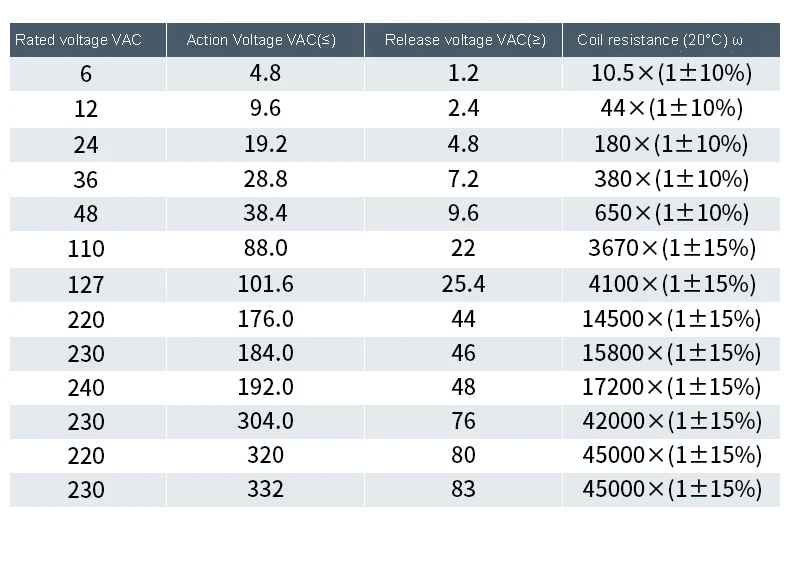 | Rated voltage VAC | Action Voltage VAC(≤) | Release voltage VAC(≥) | Coil resistance (20°C) ω |
|---|---|---|---|
| 6 | 4.8 | 1.2 | 10.5×(1±10%) |
| 12 | 9.6 | 2.4 | 44×(1±10%) |
| 24 | 19.2 | 4.8 | 180×(1±10%) |
| 36 | 28.8 | 7.2 | 380×(1±10%) |
| 48 | 38.4 | 9.6 | 650×(1±10%) |
| 110 | 88.0 | 22 | 3670×(1±15%) |
| 127 | 101.6 | 25.4 | 4100×(1±15%) |
| 220 | 176.0 | 44 | 14500×(1±15%) |
| 230 | 184.0 | 46 | 15800×(1±15%) |
| 240 | 192.0 | 48 | 17200×(1±15%) |
| 230 | 304.0 | 76 | 42000×(1±15%) |
| 220 | 320 | 80 | 45000×(1±15%) |
| 230 | 332 | 83 | 45000×(1±15%) |